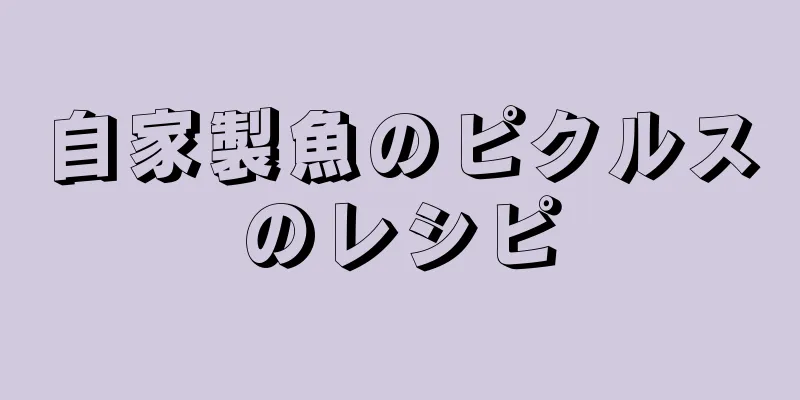 自家製魚のピクルスのレシピ